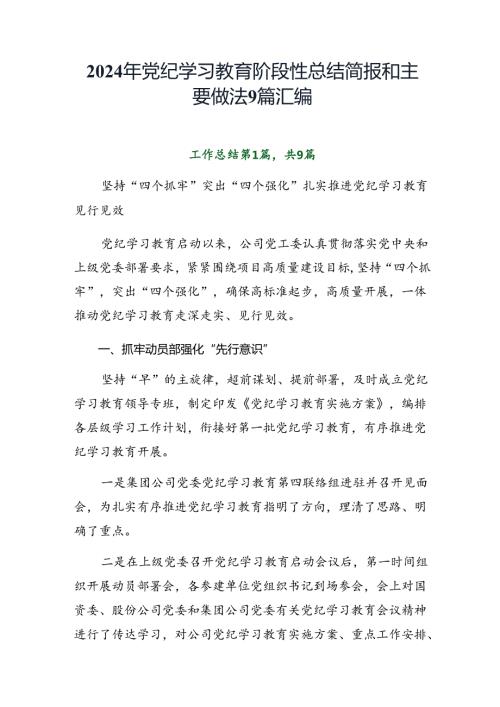 2024年党纪学习教育阶段性总结简报和主要做法9篇汇编

工作总结第1篇，共9篇

坚持“四个抓牢”突出“四个强化”扎实推进党纪学习教育见行见效

党纪学习教育启动以来，公司党工委认真贯彻落实党中央和上级党委部署要求，紧紧围绕项目高质量建设目标，坚持“四个抓牢”，突出“四个强化”，确保高标准起步，高质量开展，一体推动党纪学习教育走深走实、见行见效。

一、抓牢动员部强化“先行意识”

坚持“早”的主旋律，超前谋划、提前部署，及时成立党纪学习教育领导专班，制定印发《党纪学习教育实施方案》，编排各层级学习工作计划，衔接好第一批党纪学习教育，有序推进党纪学习教育开展。

一是集团公司党委党纪学习教育第四联络组进驻并召开见面会，为扎实有序推进党纪学习教育指明了方向，理清了思路、明确了重点。

二是在上级党委召开党纪学习教育启动会议后，第一时间组织开展动员部署会，各参建单位党组织书记到场参会，会上对国资委、股份公司党委和集团公司党委有关党纪学习教育会议精神进行了传达学习，对公司党纪学习教育实施方案、重点工作安排、